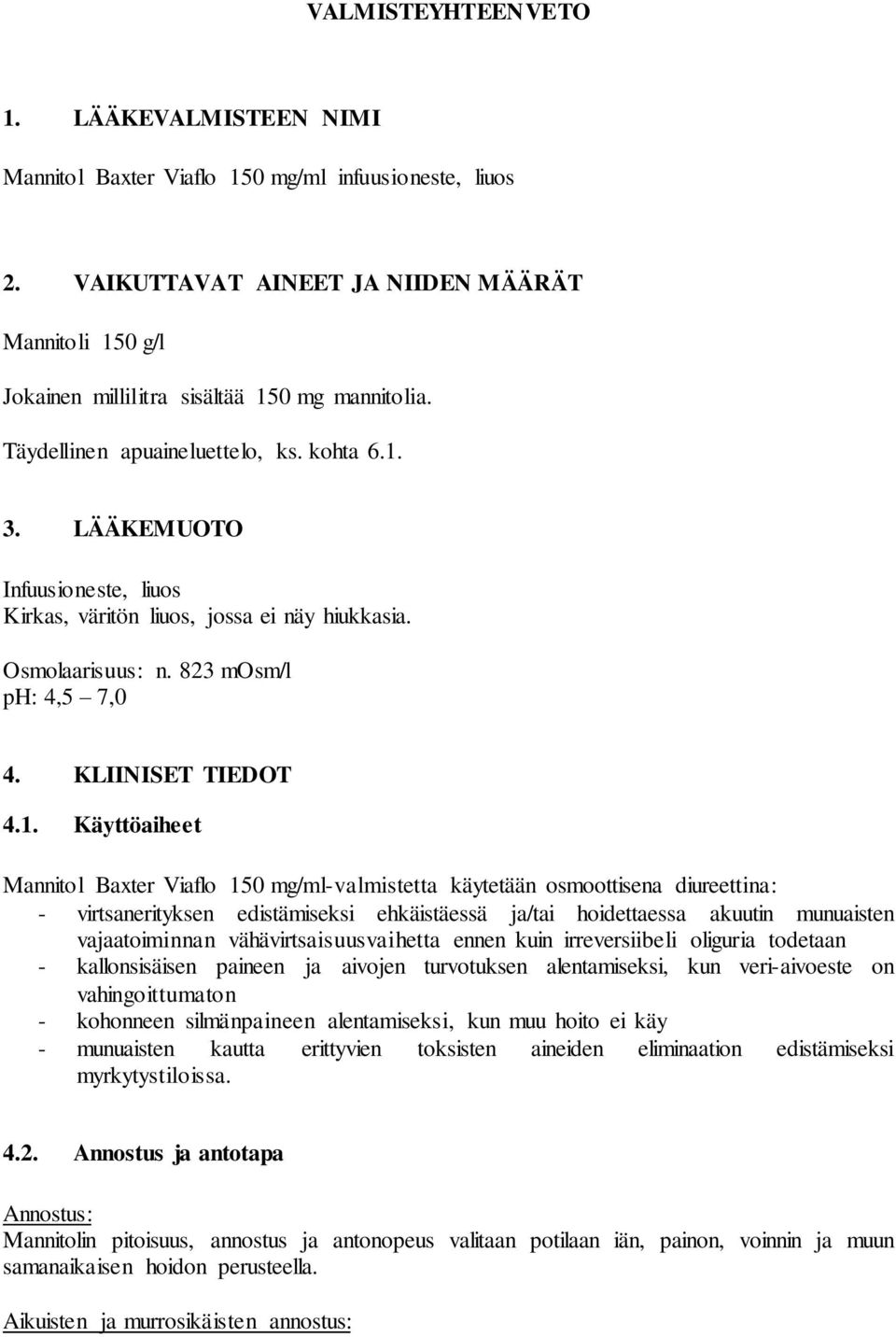 VALMISTEYHTEENVETO

1. LÄÄKEVALMISTEEN NIMI

Mannitol Baxter Viaflo 150 mg/ml infuusioneste, liuos

2. VAIKUTTAVAT AINEET JA NIIDEN MÄÄRÄT

Mannitoli 150 g/l

Jokainen millilitra sisältää 150 mg mannitolia.

Täydellinen apuaineluettelo, ks. kohta 6.1.

3. LÄÄKEMUOTO

Infuusioneste, liuos
Kirkas, väritön liuos, jossa ei näy hiukkasia.

Osmolaarisuus: n. 823 mOsm/l
pH: 4,5 – 7,0

4. KLIINISET TIEDOT

4.1. Käyttöaiheet

Mannitol Baxter Viaflo 150 mg/ml-valmistetta käytetään osmoottisena diureettina:
- virtsanerityksen edistämiseksi ehkäistäessä ja/tai hoidettaessa akuutin munuaisten vajaatoiminnan vähävirtsaisuusvaihetta ennen kuin irreversiibeli oliguria todetaan
- kallonsisäisen paineen ja aivojen turvotuksen alentamiseksi, kun veri-aivoeste on vahingoittumaton
- kohonneen silmänpaineen alentamiseksi, kun muu hoito ei käy
- munuaisten kautta erittyvien toksisten aineiden eliminaation edistämiseksi myrkytystiloissa.

4.2. Annostus ja antotapa

Annostus:
Mannitolin pitoisuus, annostus ja antonopeus valitaan potilaan iän, painon, voinnin ja muun samanaikaisen hoidon perusteella.

Aikuisten ja murrosikäisten annostus: